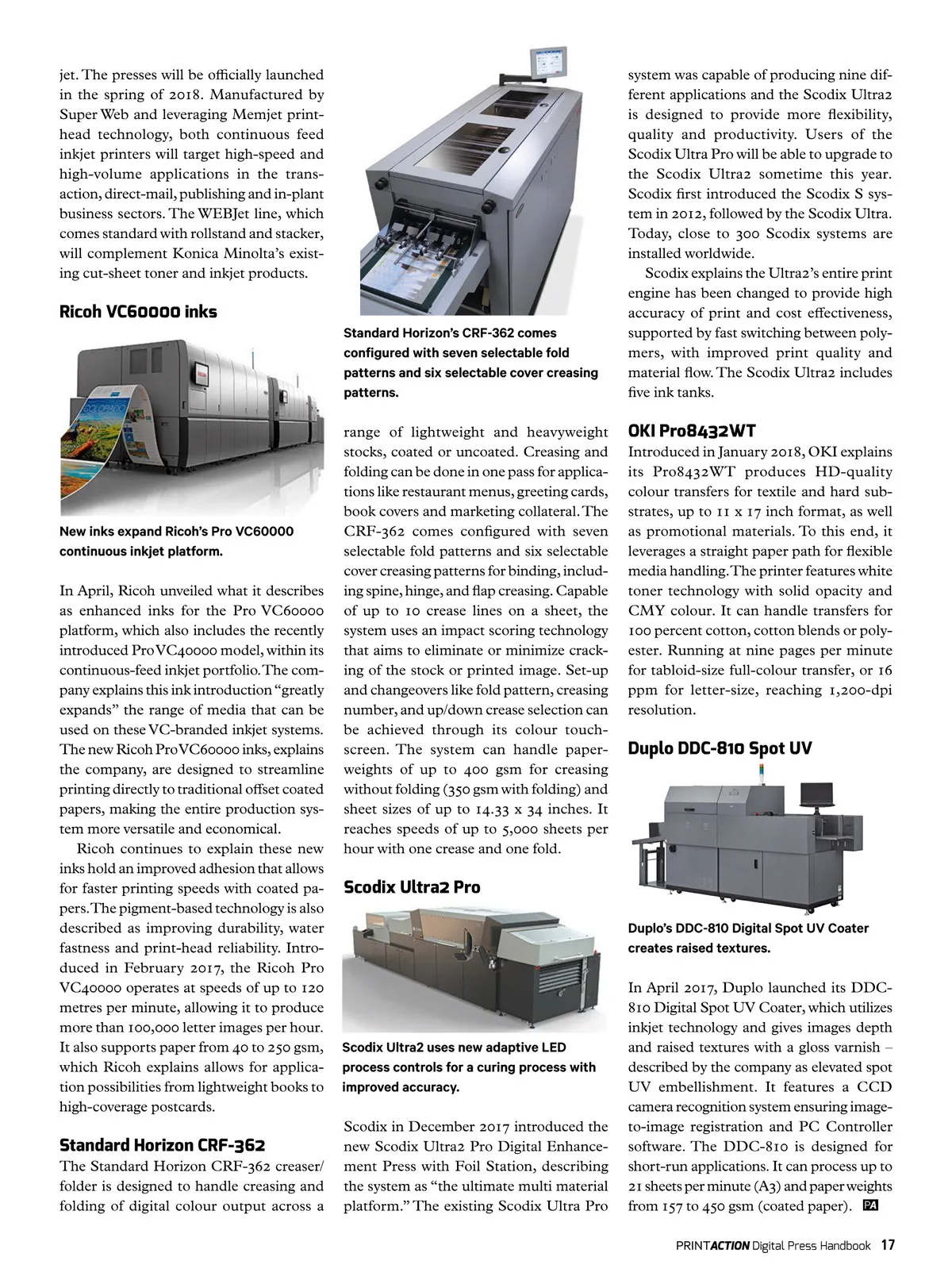 jet. The presses will be officially launched in the spring of 2018. Manufactured by Super Web and leveraging Memjet printhead technology, both continuous feed inkjet printers will target high-speed and high-volume applications in the transaction, direct-mail, publishing and in-plant business sectors. The WEBJet line, which comes standard with rollstand and stacker, will complement Konica Minolta's existing cut-sheet toner and inkjet products.

Ricoh VC60000 inks

New inks expand Ricoh's Pro VC60000 continuous inkjet platform.

In April, Ricoh unveiled what it describes as enhanced inks for the Pro VC60000 platform, which also includes the recently introduced Pro VC40000 model, within its continuous-feed inkjet portfolio. The company explains this ink introduction "greatly expands" the range of media that can be used on these VC-branded inkjet systems. The new Ricoh Pro VC60000 inks, explains the company, are designed to streamline printing directly to traditional offset coated papers, making the entire production system more versatile and economical.

Ricoh continues to explain these new inks hold an improved adhesion that allows for faster printing speeds with coated papers. The pigment-based technology is also described as improving durability, water fastness and print-head reliability. Introduced in February 2017, the Ricoh Pro VC40000 operates at speeds of up to 120 metres per minute, allowing it to produce more than 100,000 letter images per hour. It also supports paper from 40 to 250 gsm, which Ricoh explains allows for application possibilities from lightweight books to high-coverage postcards.

Standard Horizon CRF-362

The Standard Horizon CRF-362 creaser/folder is designed to handle creasing and folding of digital colour output across a

Standard Horizon's CRF-362 comes configured with seven selectable fold patterns and six selectable cover creasing patterns.

range of lightweight and heavyweight stocks, coated or uncoated. Creasing and folding can be done in one pass for applications like restaurant menus, greeting cards, book covers and marketing collateral. The CRF-362 comes configured with seven selectable fold patterns and six selectable cover creasing patterns for binding, including spine, hinge, and flap creasing. Capable of up to 10 crease lines on a sheet, the system uses an impact scoring technology that aims to eliminate or minimize cracking of the stock or printed image. Set-up and changeovers like fold pattern, creasing number, and up/down crease selection can be achieved through its colour touchscreen. The system can handle paperweights of up to 400 gsm for creasing without folding (350 gsm with folding) and sheet sizes of up to 14.33 x 34 inches. It reaches speeds of up to 5,000 sheets per hour with one crease and one fold.

Scodix Ultra2 Pro

Scodix Ultra2 uses new adaptive LED process controls for a curing process with improved accuracy.

Scodix in December 2017 introduced the new Scodix Ultra2 Pro Digital Enhancement Press with Foil Station, describing the system as "the ultimate multi material platform." The existing Scodix Ultra Pro system was capable of producing nine different applications and the Scodix Ultra2 is designed to provide more flexibility, quality and productivity. Users of the Scodix Ultra Pro will be able to upgrade to the Scodix Ultra2 sometime this year. Scodix first introduced the Scodix S system in 2012, followed by the Scodix Ultra. Today, close to 300 Scodix systems are installed worldwide.

Scodix explains the Ultra2's entire print engine has been changed to provide high accuracy of print and cost effectiveness, supported by fast switching between polymers, with improved print quality and material flow. The Scodix Ultra2 includes five ink tanks.

OKI Pro8432WT

Introduced in January 2018, OKI explains its Pro8432WT produces HD-quality colour transfers for textile and hard substrates, up to 11 x 17 inch format, as well as promotional materials. To this end, it leverages a straight paper path for flexible media handling. The printer features white toner technology with solid opacity and CMY colour. It can handle transfers for 100 percent cotton, cotton blends or polyester. Running at nine pages per minute for tabloid-size full-colour transfer, or 16 ppm for letter-size, reaching 1,200-dpi resolution.

Duplo DDC-810 Spot UV

Duplo's DDC-810 Digital Spot UV Coater creates raised textures.

In April 2017, Duplo launched its DDC-810 Digital Spot UV Coater, which utilizes inkjet technology and gives images depth and raised textures with a gloss varnish – described by the company as elevated spot UV embellishment. It features a CCD camera recognition system ensuring image-to-image registration and PC Controller software. The DDC-810 is designed for short-run applications. It can process up to 21 sheets per minute (A3) and paper weights from 157 to 450 gsm (coated paper). PA

PRINTACTION Digital Press Handbook 17